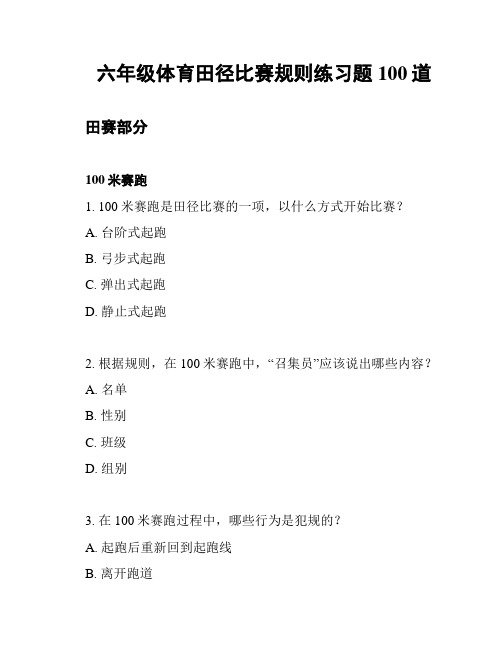 六年级体育田径比赛规则练习题 100 道

田赛部分

100 米赛跑

1. 100 米赛跑是田径比赛的一项，以什么方式开始比赛？

A. 台阶式起跑

B. 弓步式起跑

C. 弹出式起跑

D. 静止式起跑

2. 根据规则，在 100 米赛跑中，“召集员”应该说出哪些内容？

A. 名单

B. 性别

C. 班级

D. 组别

3. 在 100 米赛跑过程中，哪些行为是犯规的？

A. 起跑后重新回到起跑线

B. 离开跑道